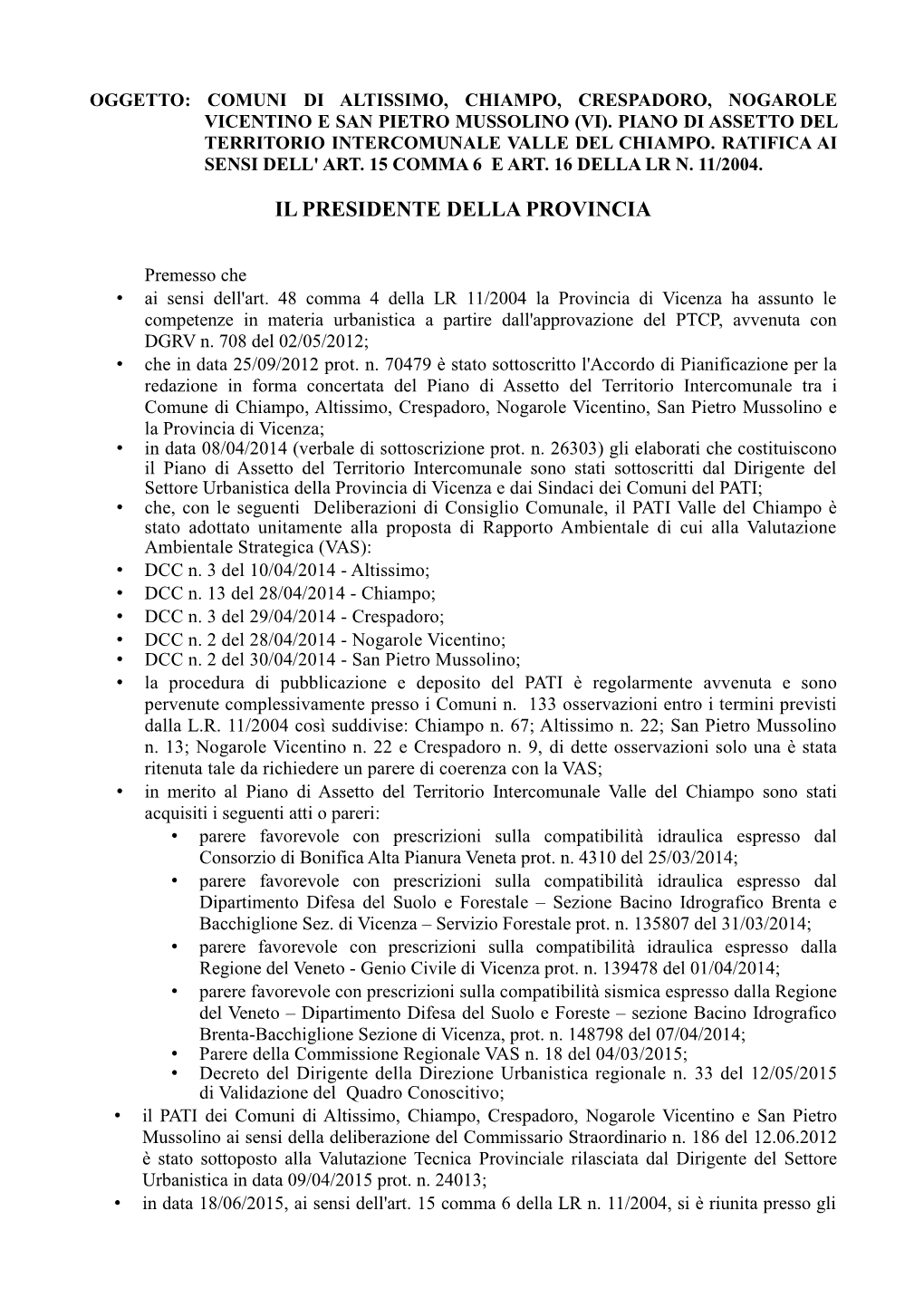 OGGETTO: COMUNI DI ALTISSIMO, CHIAMPO, CRESPADORO, NOGAROLE VICENTINO E SAN PIETRO MUSSOLINO (VI). PIANO DI ASSETTO DEL TERRITORIO INTERCOMUNALE VALLE DEL CHIAMPO. RATIFICA AI SENSI DELL' ART. 15 COMMA 6 E ART. 16 DELLA LR N. 11/2004.

IL PRESIDENTE DELLA PROVINCIA

Premesso che
• ai sensi dell'art. 48 comma 4 della LR 11/2004 la Provincia di Vicenza ha assunto le competenze in materia urbanistica a partire dall'approvazione del PTCP, avvenuta con DGRV n. 708 del 02/05/2012;
• che in data 25/09/2012 prot. n. 70479 è stato sottoscritto l'Accordo di Pianificazione per la redazione in forma concertata del Piano di Assetto del Territorio Intercomunale tra i Comune di Chiampo, Altissimo, Crespadoro, Nogarole Vicentino, San Pietro Mussolino e la Provincia di Vicenza;
• in data 08/04/2014 (verbale di sottoscrizione prot. n. 26303) gli elaborati che costituiscono il Piano di Assetto del Territorio Intercomunale sono stati sottoscritti dal Dirigente del Settore Urbanistica della Provincia di Vicenza e dai Sindaci dei Comuni del PATI;
• che, con le seguenti Deliberazioni di Consiglio Comunale, il PATI Valle del Chiampo è stato adottato unitamente alla proposta di Rapporto Ambientale di cui alla Valutazione Ambientale Strategica (VAS):
• DCC n. 3 del 10/04/2014 - Altissimo;
• DCC n. 13 del 28/04/2014 - Chiampo;
• DCC n. 3 del 29/04/2014 - Crespadoro;
• DCC n. 2 del 28/04/2014 - Nogarole Vicentino;
• DCC n. 2 del 30/04/2014 - San Pietro Mussolino;
• la procedura di pubblicazione e deposito del PATI è regolarmente avvenuta e sono pervenute complessivamente presso i Comuni n. 133 osservazioni entro i termini previsti dalla L.R. 11/2004 così suddivise: Chiampo n. 67; Altissimo n. 22; San Pietro Mussolino n. 13; Nogarole Vicentino n. 22 e Crespadoro n. 9, di dette osservazioni solo una è stata ritenuta tale da richiedere un parere di coerenza con la VAS;
• in merito al Piano di Assetto del Territorio Intercomunale Valle del Chiampo sono stati acquisiti i seguenti atti o pareri:
  • parere favorevole con prescrizioni sulla compatibilità idraulica espresso dal Consorzio di Bonifica Alta Pianura Veneta prot. n. 4310 del 25/03/2014;
  • parere favorevole con prescrizioni sulla compatibilità idraulica espresso dal Dipartimento Difesa del Suolo e Forestale – Sezione Bacino Idrografico Brenta e Bacchiglione Sez. di Vicenza – Servizio Forestale prot. n. 135807 del 31/03/2014;
  • parere favorevole con prescrizioni sulla compatibilità idraulica espresso dalla Regione del Veneto - Genio Civile di Vicenza prot. n. 139478 del 01/04/2014;
  • parere favorevole con prescrizioni sulla compatibilità sismica espresso dalla Regione del Veneto – Dipartimento Difesa del Suolo e Foreste – sezione Bacino Idrografico Brenta-Bacchiglione Sezione di Vicenza, prot. n. 148798 del 07/04/2014;
  • Parere della Commissione Regionale VAS n. 18 del 04/03/2015;
  • Decreto del Dirigente della Direzione Urbanistica regionale n. 33 del 12/05/2015 di Validazione del Quadro Conoscitivo;
• il PATI dei Comuni di Altissimo, Chiampo, Crespadoro, Nogarole Vicentino e San Pietro Mussolino ai sensi della deliberazione del Commissario Straordinario n. 186 del 12.06.2012 è stato sottoposto alla Valutazione Tecnica Provinciale rilasciata dal Dirigente del Settore Urbanistica in data 09/04/2015 prot. n. 24013;
• in data 18/06/2015, ai sensi dell'art. 15 comma 6 della LR n. 11/2004, si è riunita presso gli